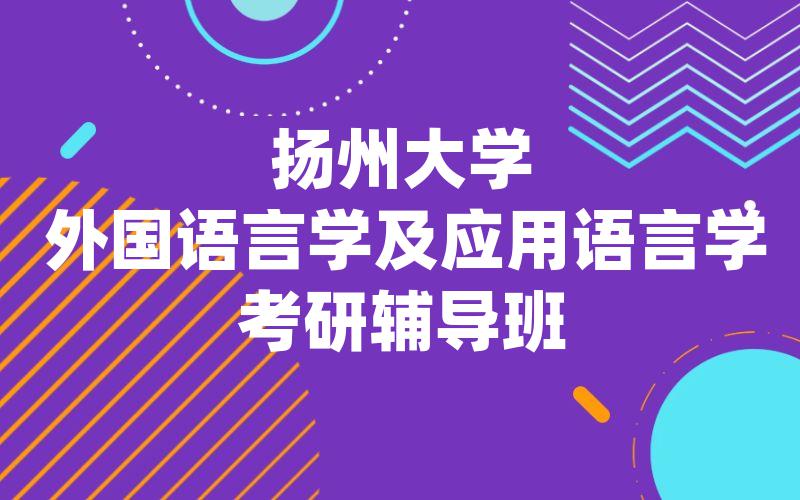 扬州大学
外国语言学及应用语言学
考研辅导班